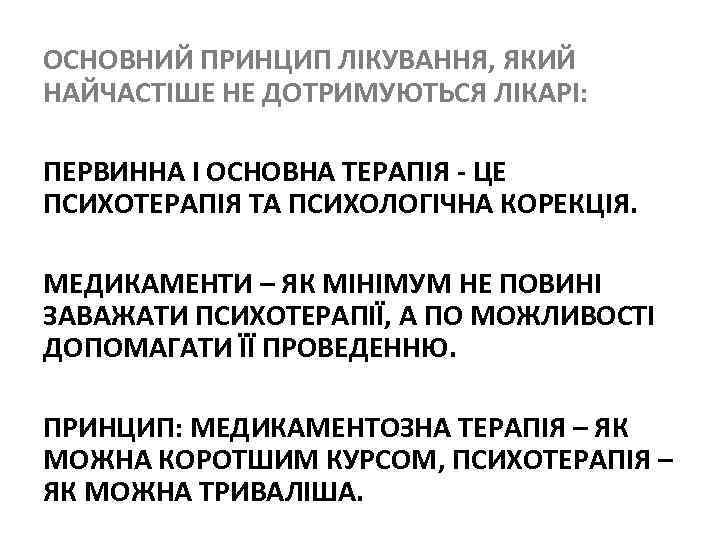 ОСНОВНИЙ ПРИНЦИП ЛІКУВАННЯ, ЯКИЙ НАЙЧАСТІШЕ НЕ ДОТРИМУЮТЬСЯ ЛІКАРІ:

ПЕРВИННА І ОСНОВНА ТЕРАПІЯ - ЦЕ ПСИХОТЕРАПІЯ ТА ПСИХОЛОГІЧНА КОРЕКЦІЯ.

МЕДИКАМЕНТИ – ЯК МІНІМУМ НЕ ПОВИНІ ЗАВАЖАТИ ПСИХОТЕРАПІЇ, А ПО МОЖЛИВОСТІ ДОПОМАГАТИ ЇЇ ПРОВЕДЕННЮ.

ПРИНЦИП: МЕДИКАМЕНТОЗНА ТЕРАПІЯ – ЯК МОЖНА КОРОТШИМ КУРСОМ, ПСИХОТЕРАПІЯ – ЯК МОЖНА ТРИВАЛІША.